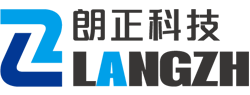 朗正科技
LANGZH